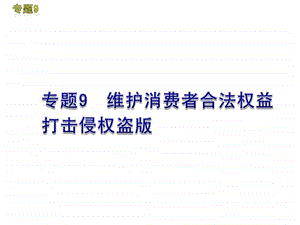 专题9

专题9　维护消费者合法权益　打击侵权盗版